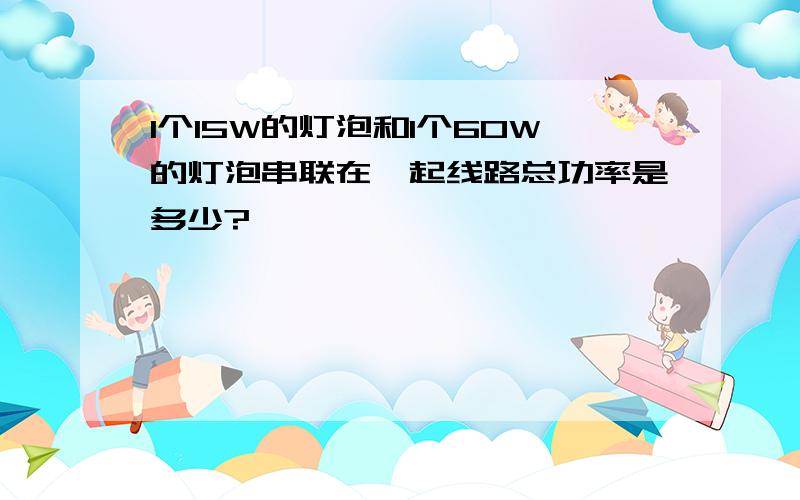 1个15W的灯泡和1个60W的灯泡串联在一起线路总功率是多少?